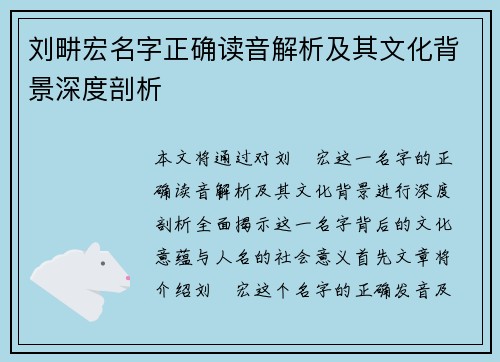 刘畊宏名字正确读音解析及其文化背景深度剖析

本文将通过对刘　宏这一名字的正确读音解析及其文化背景进行深度剖析全面揭示这一名字背后的文化意蕴与人名的社会意义首先文章将介绍刘　宏这个名字的正确发音及